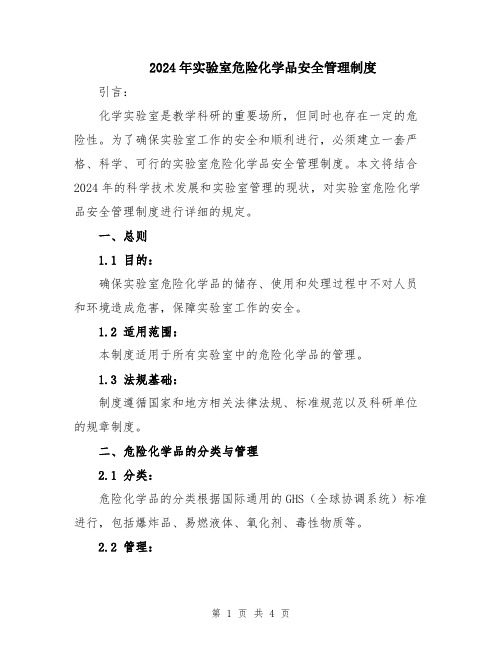 2024年实验室危险化学品安全管理制度

引言：

化学实验室是教学科研的重要场所，但同时也存在一定的危险性。为了确保实验室工作的安全和顺利进行，必须建立一套严格、科学、可行的实验室危险化学品安全管理制度。本文将结合2024年的科学技术发展和实验室管理的现状，对实验室危险化学品安全管理制度进行详细的规定。

一、总则

1.1 目的：

确保实验室危险化学品的储存、使用和处理过程中不对人员和环境造成危害，保障实验室工作的安全。

1.2 适用范围：

本制度适用于所有实验室中的危险化学品的管理。

1.3 法规基础：

制度遵循国家和地方相关法律法规、标准规范以及科研单位的规章制度。

二、危险化学品的分类与管理

2.1 分类：

危险化学品的分类根据国际通用的GHS（全球协调系统）标准进行，包括爆炸品、易燃液体、氧化剂、毒性物质等。

2.2 管理：

第 1 页 共 4 页